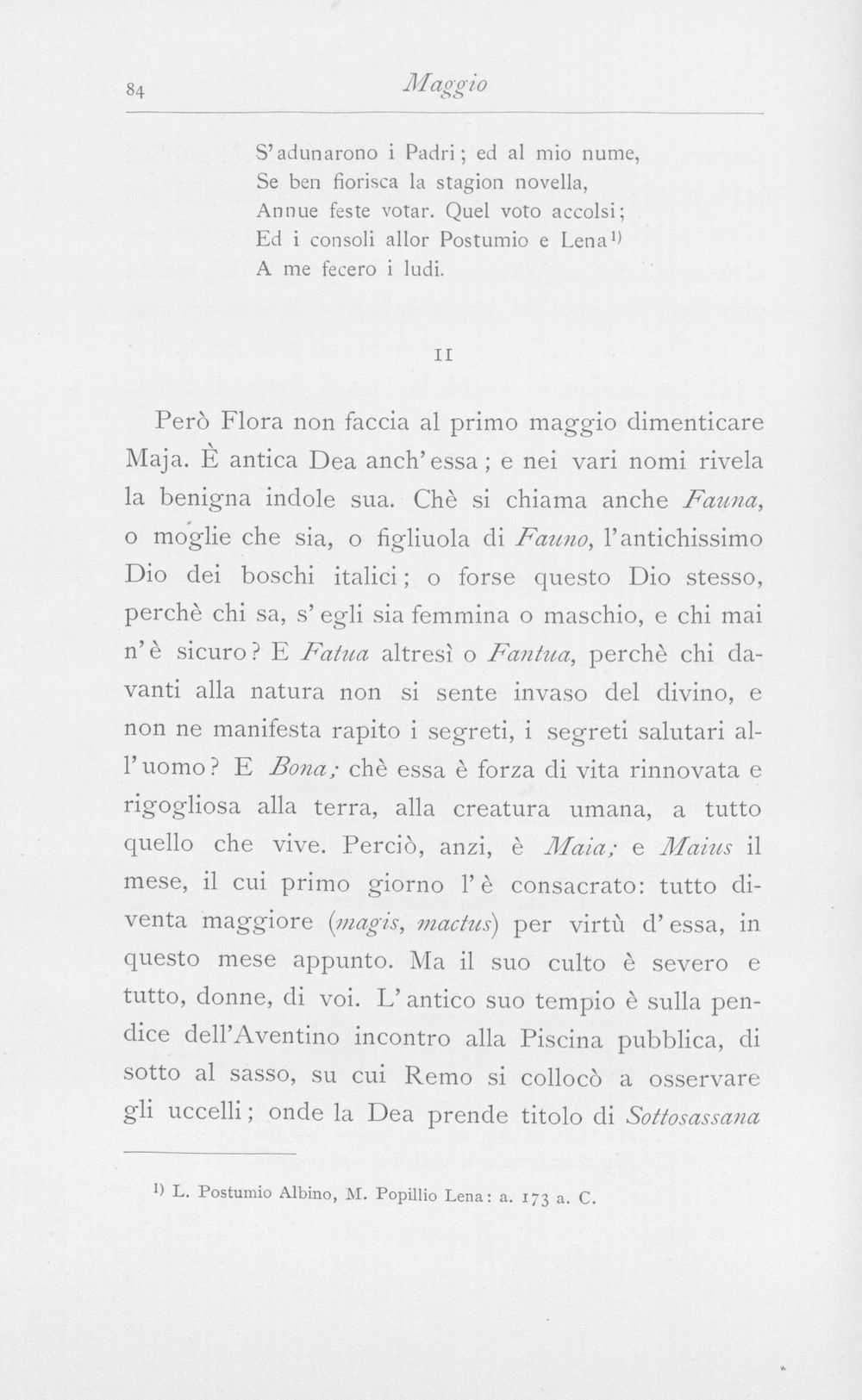 84 Maggio

S'adunarono i Padri; ed al mio nume,
Se ben fiorisca la stagion novella,
Annue feste votar. Quel voto accolsi;
Ed i consoli allor Postumio e Lena$^{1)}$
A me fecero i ludi.

II

Però Flora non faccia al primo maggio dimenticare Maja. È antica Dea anch'essa; e nei vari nomi rivela la benigna indole sua. Chè si chiama anche Fauna, o moglie che sia, o figliuola di Fauno, l'antichissimo Dio dei boschi italici; o forse questo Dio stesso, perchè chi sa, s'egli sia femmina o maschio, e chi mai n'è sicuro? E Fatua altresì o Fantua, perchè chi davanti alla natura non si sente invaso del divino, e non ne manifesta rapito i segreti, i segreti salutari all'uomo? E Bona; chè essa è forza di vita rinnovata e rigogliosa alla terra, alla creatura umana, a tutto quello che vive. Perciò, anzi, è Maia; e Maius il mese, il cui primo giorno l'è consacrato: tutto diventa maggiore (magis, mactus) per virtù d'essa, in questo mese appunto. Ma il suo culto è severo e tutto, donne, di voi. L'antico suo tempio è sulla pendice dell'Aventino incontro alla Piscina pubblica, di sotto al sasso, su cui Remo si collocò a osservare gli uccelli; onde la Dea prende titolo di Sottosassana

$^{1)}$ L. Postumio Albino, M. Popillio Lena: a. 173 a. C.